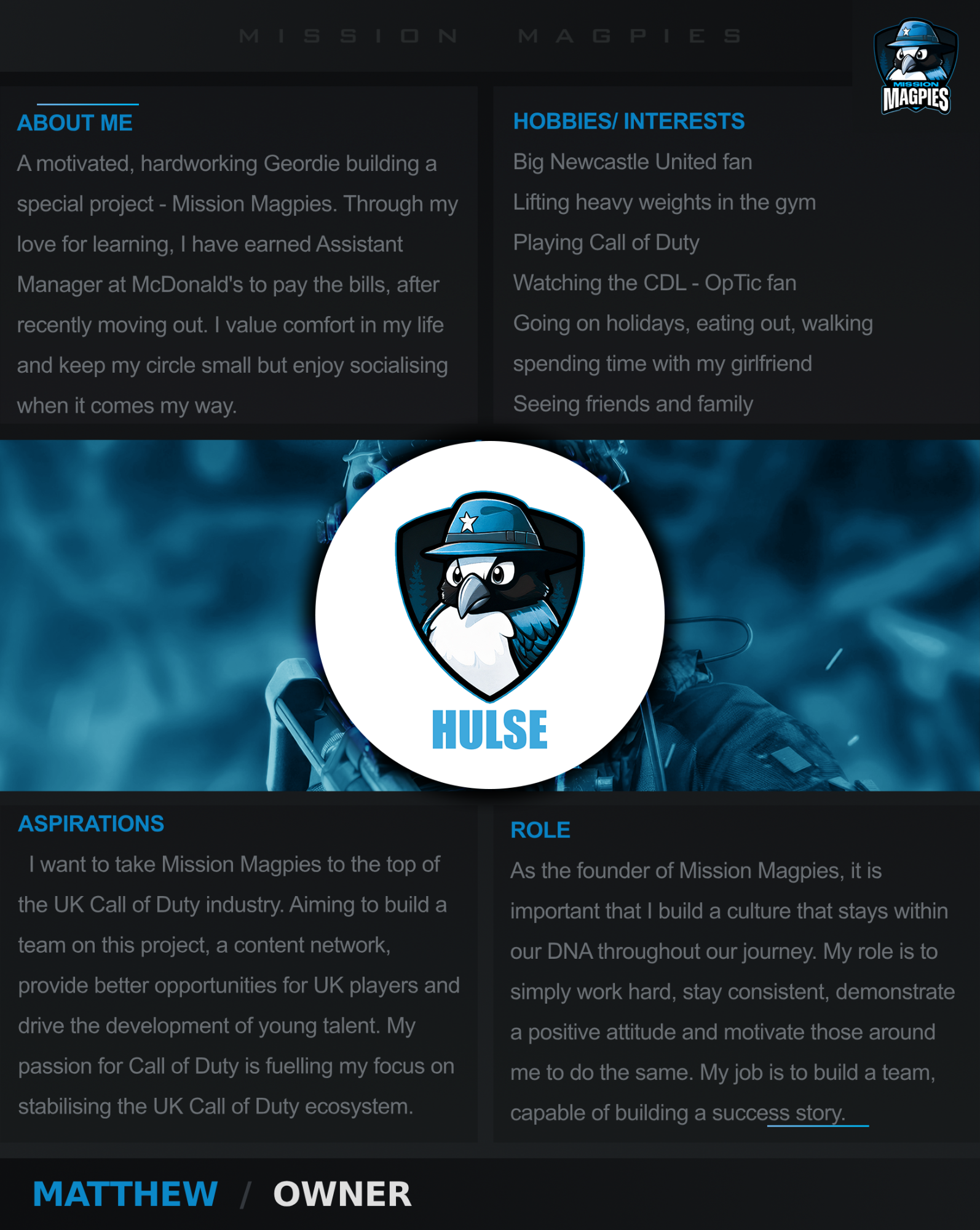 MISSION MAGPIES

MISSION MAGPIES

ABOUT ME

A motivated, hardworking Geordie building a special project - Mission Magpies. Through my love for learning, I have earned Assistant Manager at McDonald's to pay the bills, after recently moving out. I value comfort in my life and keep my circle small but enjoy socialising when it comes my way.

HOBBIES/ INTERESTS

Big Newcastle United fan

Lifting heavy weights in the gym

Playing Call of Duty

Watching the CDL - OpTic fan

Going on holidays, eating out, walking

spending time with my girlfriend

Seeing friends and family

HULSE

ASPIRATIONS

I want to take Mission Magpies to the top of the UK Call of Duty industry. Aiming to build a team on this project, a content network, provide better opportunities for UK players and drive the development of young talent. My passion for Call of Duty is fuelling my focus on stabilising the UK Call of Duty ecosystem.

ROLE

As the founder of Mission Magpies, it is important that I build a culture that stays within our DNA throughout our journey. My role is to simply work hard, stay consistent, demonstrate a positive attitude and motivate those around me to do the same. My job is to build a team, capable of building a success story.

MATTHEW / OWNER